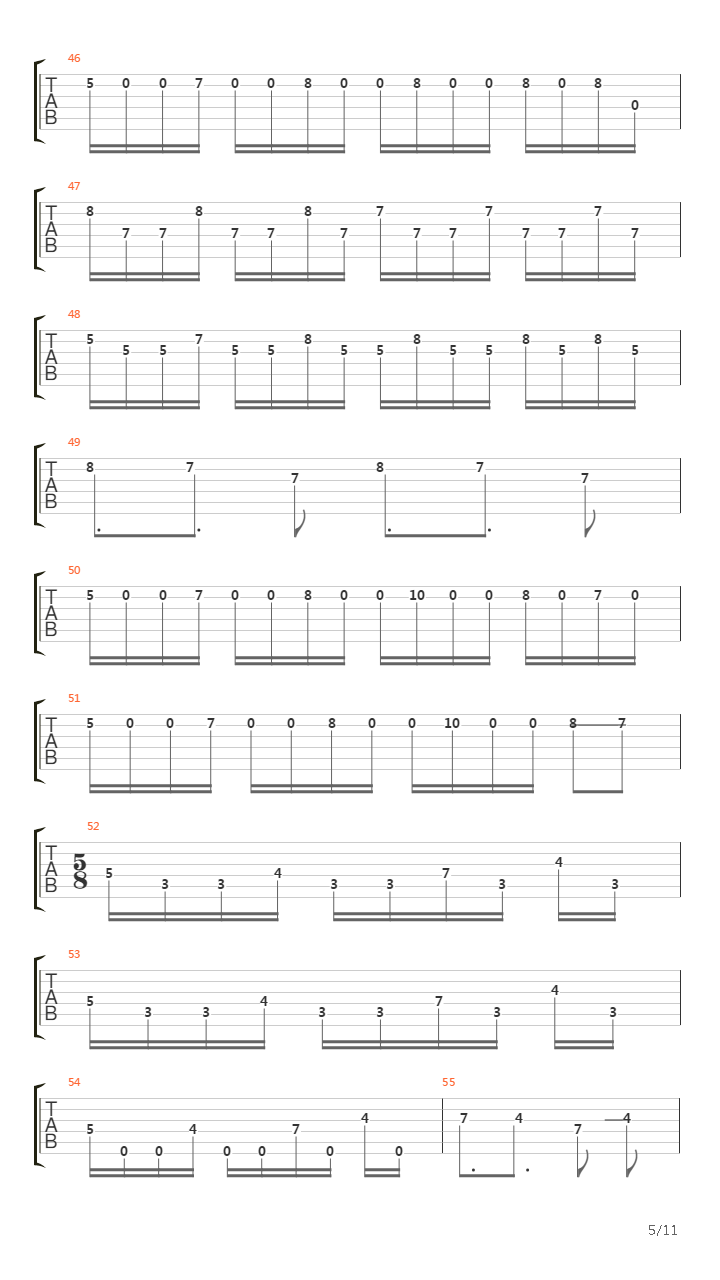 46
T
A
B
5 0 0 7 0 0 8 0 0 8 0 0 8 0 8 0

47
T
A
B
8 7 7 8 7 7 8 7 7 7 7 7 7 7 7 7

48
T
A
B
5 5 5 7 5 5 8 5 5 8 5 5 8 5 8 5

49
T
A
B
8 7 7 8 7 7

50
T
A
B
5 0 0 7 0 0 8 0 0 10 0 0 8 0 7 0

51
T
A
B
5 0 0 7 0 0 8 0 0 10 0 0 8 7

52
T
A
B
$\frac{5}{8}$
5 3 3 4 3 3 7 3 4 3

53
T
A
B
5 3 3 4 3 3 7 3 4 3

54
T
A
B
5 0 0 4 0 0 7 0 4 0

55
7 4 7 4

5/11